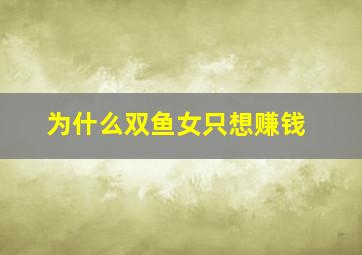 为什么双鱼女只想赚钱